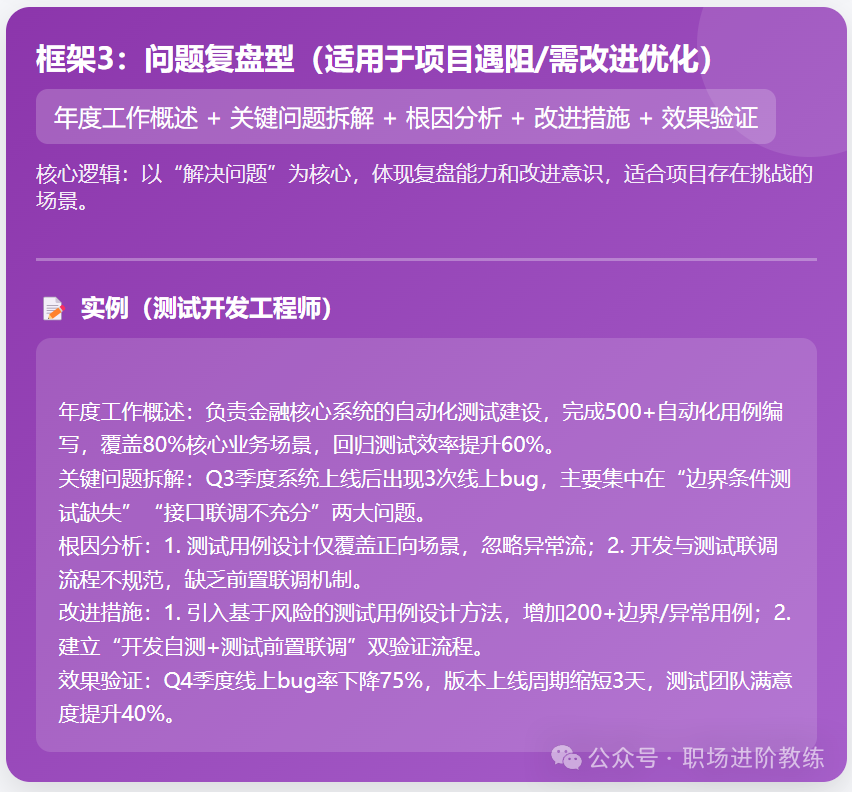 框架3：问题复盘型（适用于项目遇阻/需改进优化）

年度工作概述 + 关键问题拆解 + 根因分析 + 改进措施 + 效果验证

核心逻辑：以“解决问题”为核心，体现复盘能力和改进意识，适合项目存在挑战的场景。

实例（测试开发工程师）

年度工作概述：负责金融核心系统的自动化测试建设，完成500+自动化用例编写，覆盖80%核心业务场景，回归测试效率提升60%。
关键问题拆解：Q3季度系统上线后出现3次线上bug，主要集中在“边界条件测试缺失”“接口联调不充分”两大问题。
根因分析：1. 测试用例设计仅覆盖正向场景，忽略异常流；2. 开发与测试联调流程不规范，缺乏前置联调机制。
改进措施：1. 引入基于风险的测试用例设计方法，增加200+边界/异常用例；2. 建立“开发自测+测试前置联调”双验证流程。
效果验证：Q4季度线上bug率下降75%，版本上线周期缩短3天，测试团队满意度提升40%。

公众号 · 职场进阶教练